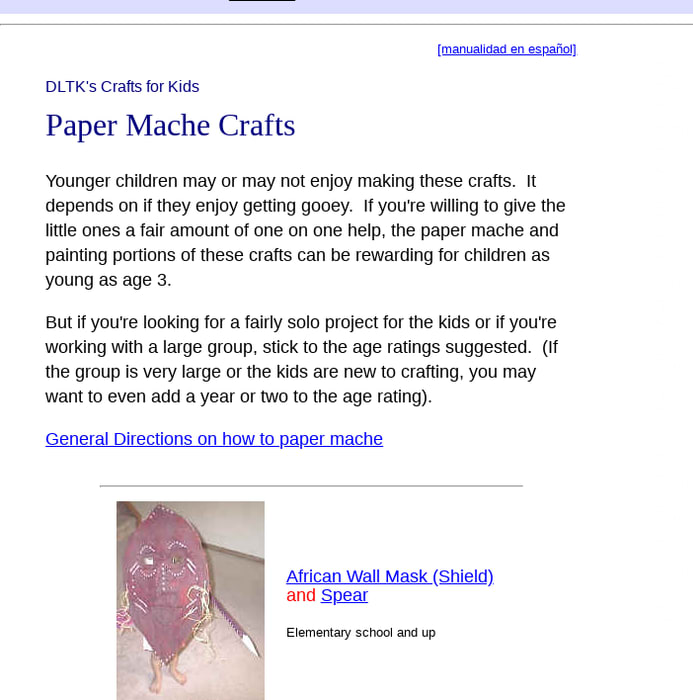 [manualidad en español]

DLTK's Crafts for Kids

Paper Mache Crafts

Younger children may or may not enjoy making these crafts. It depends on if they enjoy getting gooey. If you're willing to give the little ones a fair amount of one on one help, the paper mache and painting portions of these crafts can be rewarding for children as young as age 3.

But if you're looking for a fairly solo project for the kids or if you're working with a large group, stick to the age ratings suggested. (If the group is very large or the kids are new to crafting, you may want to even add a year or two to the age rating).

General Directions on how to paper mache

African Wall Mask (Shield) and Spear

Elementary school and up